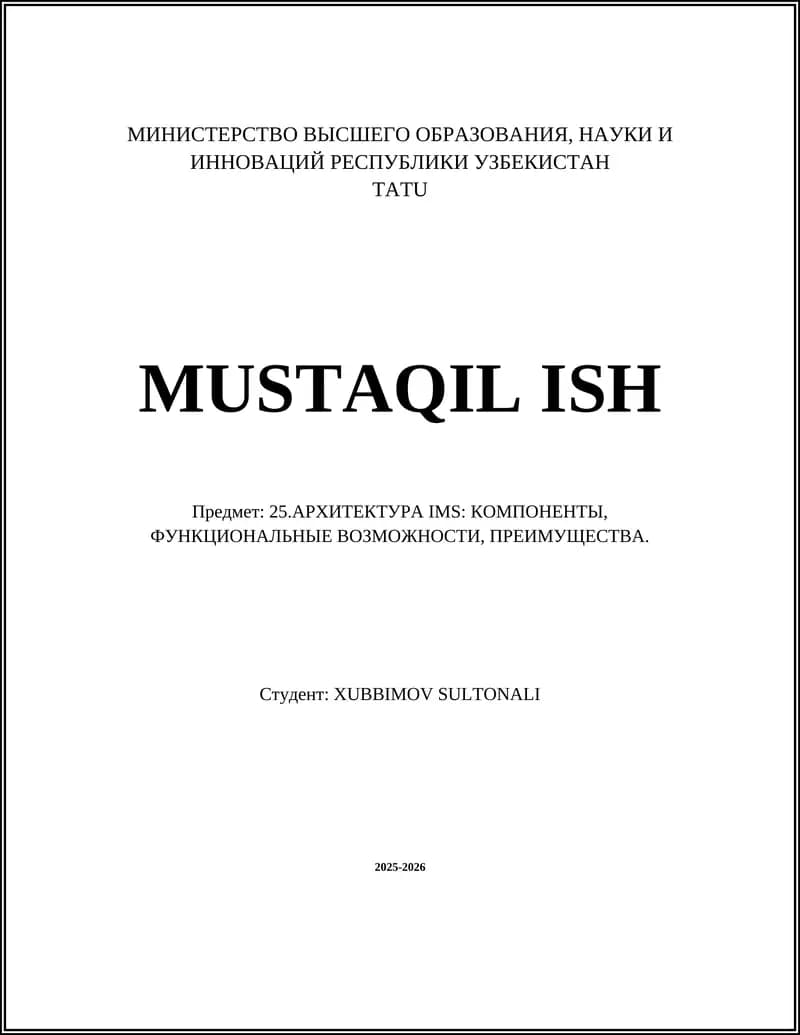 МИНИСТЕРСТВО ВЫСШЕГО ОБРАЗОВАНИЯ, НАУКИ И ИННОВАЦИЙ РЕСПУБЛИКИ УЗБЕКИСТАН
TATU

MUSTAQIL ISH

Предмет: 25.АРХИТЕКТУРА IMS: КОМПОНЕНТЫ, ФУНКЦИОНАЛЬНЫЕ ВОЗМОЖНОСТИ, ПРЕИМУЩЕСТВА.

Студент: XUBBIMOV SULTONALI

2025-2026